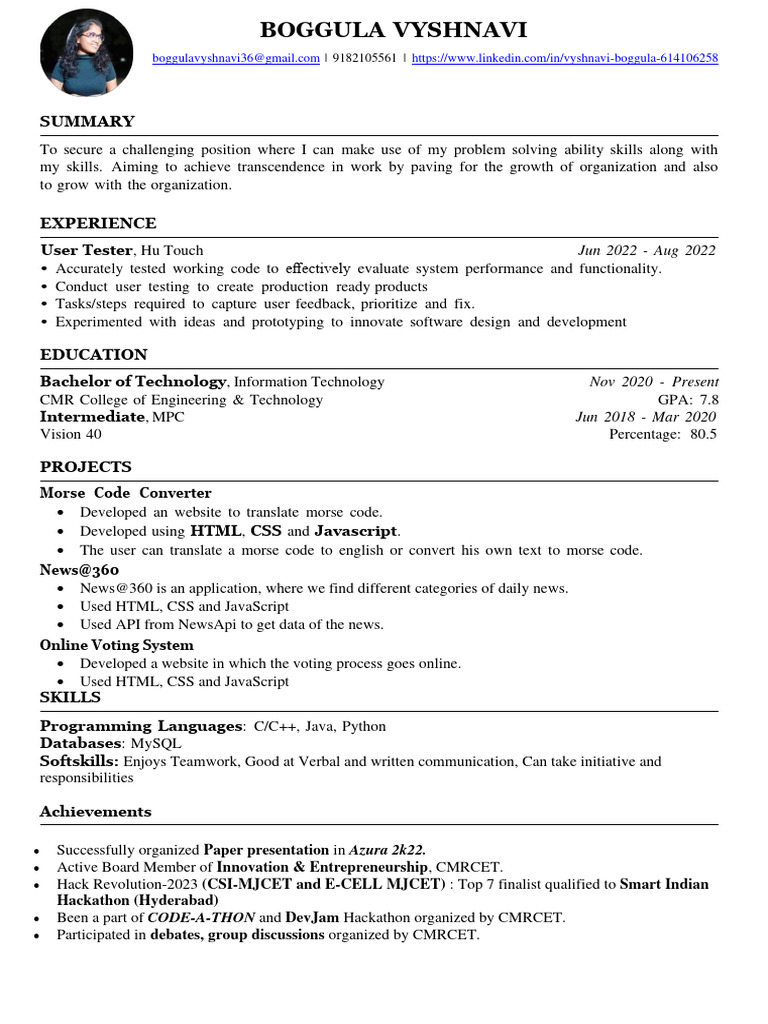 BOGGULA VYSHNAVI

boggulavyshnavi36@gmail.com | 9182105561 | https://www.linkedin.com/in/vyshnavi-boggula-614106258

SUMMARY

To secure a challenging position where I can make use of my problem solving ability skills along with my skills. Aiming to achieve transcendence in work by paving for the growth of organization and also to grow with the organization.

EXPERIENCE

User Tester, Hu Touch Jun 2022 - Aug 2022
• Accurately tested working code to effectively evaluate system performance and functionality.
• Conduct user testing to create production ready products
• Tasks/steps required to capture user feedback, prioritize and fix.
• Experimented with ideas and prototyping to innovate software design and development

EDUCATION

Bachelor of Technology, Information Technology Nov 2020 - Present
CMR College of Engineering & Technology GPA: 7.8
Intermediate, MPC Jun 2018 - Mar 2020
Vision 40 Percentage: 80.5

PROJECTS

Morse Code Converter
• Developed an website to translate morse code.
• Developed using HTML, CSS and Javascript.
• The user can translate a morse code to english or convert his own text to morse code.

News@360
• News@360 is an application, where we find different categories of daily news.
• Used HTML, CSS and JavaScript
• Used API from NewsApi to get data of the news.

Online Voting System
• Developed a website in which the voting process goes online.
• Used HTML, CSS and JavaScript

SKILLS

Programming Languages: C/C++, Java, Python
Databases: MySQL
Softskills: Enjoys Teamwork, Good at Verbal and written communication, Can take initiative and responsibilities

Achievements

• Successfully organized Paper presentation in Azura 2k22.
• Active Board Member of Innovation & Entrepreneurship, CMRCET.
• Hack Revolution-2023 (CSI-MJCET and E-CELL MJCET) : Top 7 finalist qualified to Smart Indian Hackathon (Hyderabad)
• Been a part of CODE-A-THON and DevJam Hackathon organized by CMRCET.
• Participated in debates, group discussions organized by CMRCET.